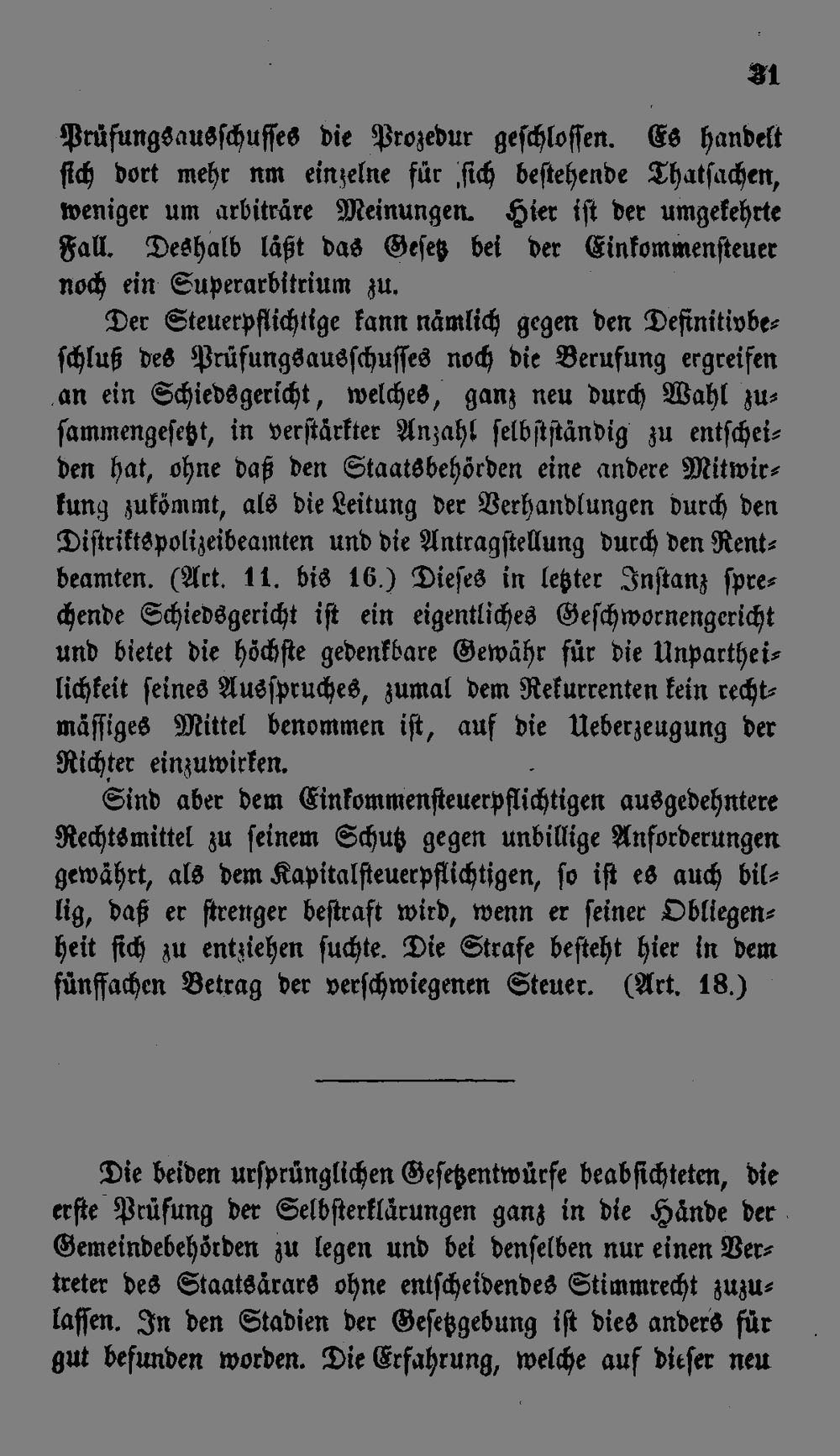 31

Prüfungsausschusses die Prozedur geschlossen. Es handelt sich dort mehr nm einzelne für sich bestehende Thatsachen, weniger um arbiträre Meinungen. Hier ist der umgekehrte Fall. Deshalb läßt das Gesetz bei der Einkommensteuer noch ein Superarbitrium zu.

Der Steuerpflichtige kann nämlich gegen den Definitivbeschluß des Prüfungsausschusses noch die Berufung ergreifen an ein Schiedsgericht, welches, ganz neu durch Wahl zusammengesetzt, in verstärkter Anzahl selbstständig zu entscheiden hat, ohne daß den Staatsbehörden eine andere Mitwirkung zukömmt, als die Leitung der Verhandlungen durch den Distriktspolizeibeamten und die Antragstellung durch den Rentbeamten. (Art. 11. bis 16.) Dieses in letzter Instanz sprechende Schiedsgericht ist ein eigentliches Geschwornengericht und bietet die höchste gedenkbare Gewähr für die Unpartheilichkeit seines Ausspruches, zumal dem Rekurrenten kein rechtmässiges Mittel benommen ist, auf die Ueberzeugung der Richter einzuwirken.

Sind aber dem Einkommensteuerpflichtigen ausgedehntere Rechtsmittel zu seinem Schutz gegen unbillige Anforderungen gewährt, als dem Kapitalsteuerpflichtigen, so ist es auch billig, daß er strenger bestraft wird, wenn er seiner Obliegenheit sich zu entziehen suchte. Die Strafe besteht hier in dem fünffachen Betrag der verschwiegenen Steuer. (Art. 18.)

Die beiden ursprünglichen Gesetzentwürfe beabsichteten, die erste Prüfung der Selbsterklärungen ganz in die Hände der Gemeindebehörden zu legen und bei denselben nur einen Vertreter des Staatsärars ohne entscheidendes Stimmrecht zuzulassen. In den Stadien der Gesetzgebung ist dies anders für gut befunden worden. Die Erfahrung, welche auf dieser neu